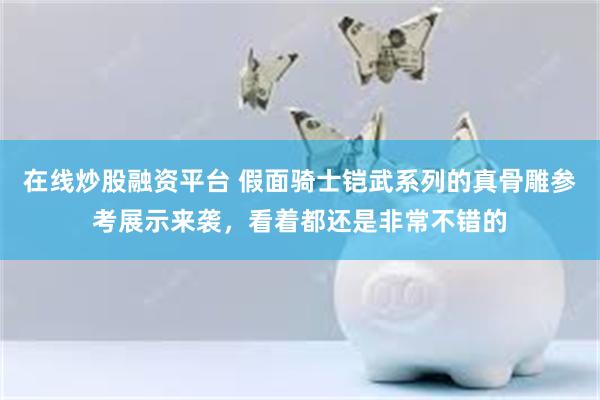 在线炒股融资平台 假面骑士铠武系列的真骨雕参考展示来袭，看着都还是非常不错的